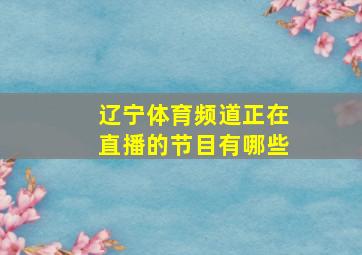 辽宁体育频道正在直播的节目有哪些